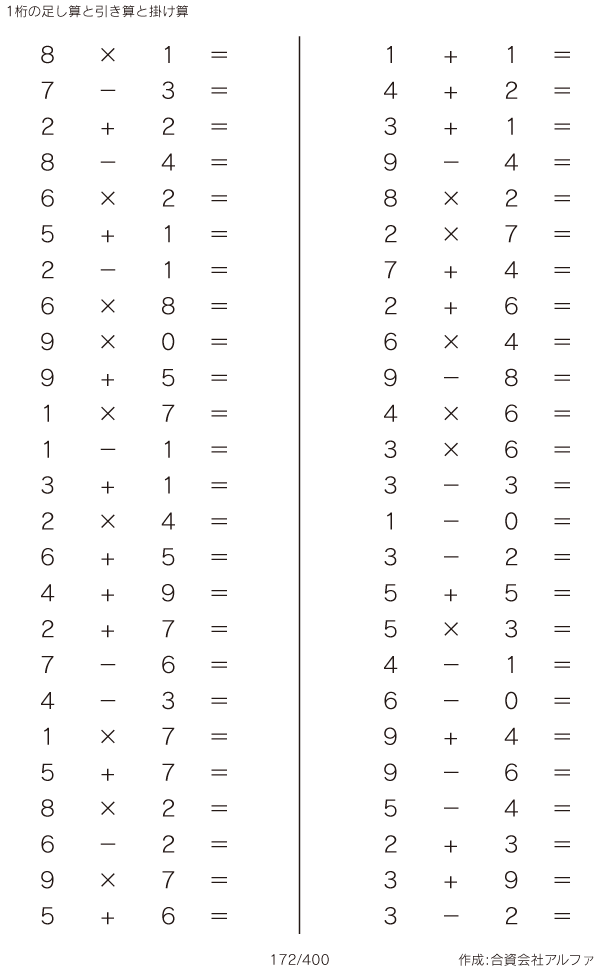 1桁の足し算と引き算と掛け算

$8 \times 1 =$
$7 - 3 =$
$2 + 2 =$
$8 - 4 =$
$6 \times 2 =$
$5 + 1 =$
$2 - 1 =$
$6 \times 8 =$
$9 \times 0 =$
$9 + 5 =$
$1 \times 7 =$
$1 - 1 =$
$3 + 1 =$
$2 \times 4 =$
$6 + 5 =$
$4 + 9 =$
$2 + 7 =$
$7 - 6 =$
$4 - 3 =$
$1 \times 7 =$
$5 + 7 =$
$8 \times 2 =$
$6 - 2 =$
$9 \times 7 =$
$5 + 6 =$

$1 + 1 =$
$4 + 2 =$
$3 + 1 =$
$9 - 4 =$
$8 \times 2 =$
$2 \times 7 =$
$7 + 4 =$
$2 + 6 =$
$6 \times 4 =$
$9 - 8 =$
$4 \times 6 =$
$3 \times 6 =$
$3 - 3 =$
$1 - 0 =$
$3 - 2 =$
$5 + 5 =$
$5 \times 3 =$
$4 - 1 =$
$6 - 0 =$
$9 + 4 =$
$9 - 6 =$
$5 - 4 =$
$2 + 3 =$
$3 + 9 =$
$3 - 2 =$

172/400

作成:合資会社アルファ